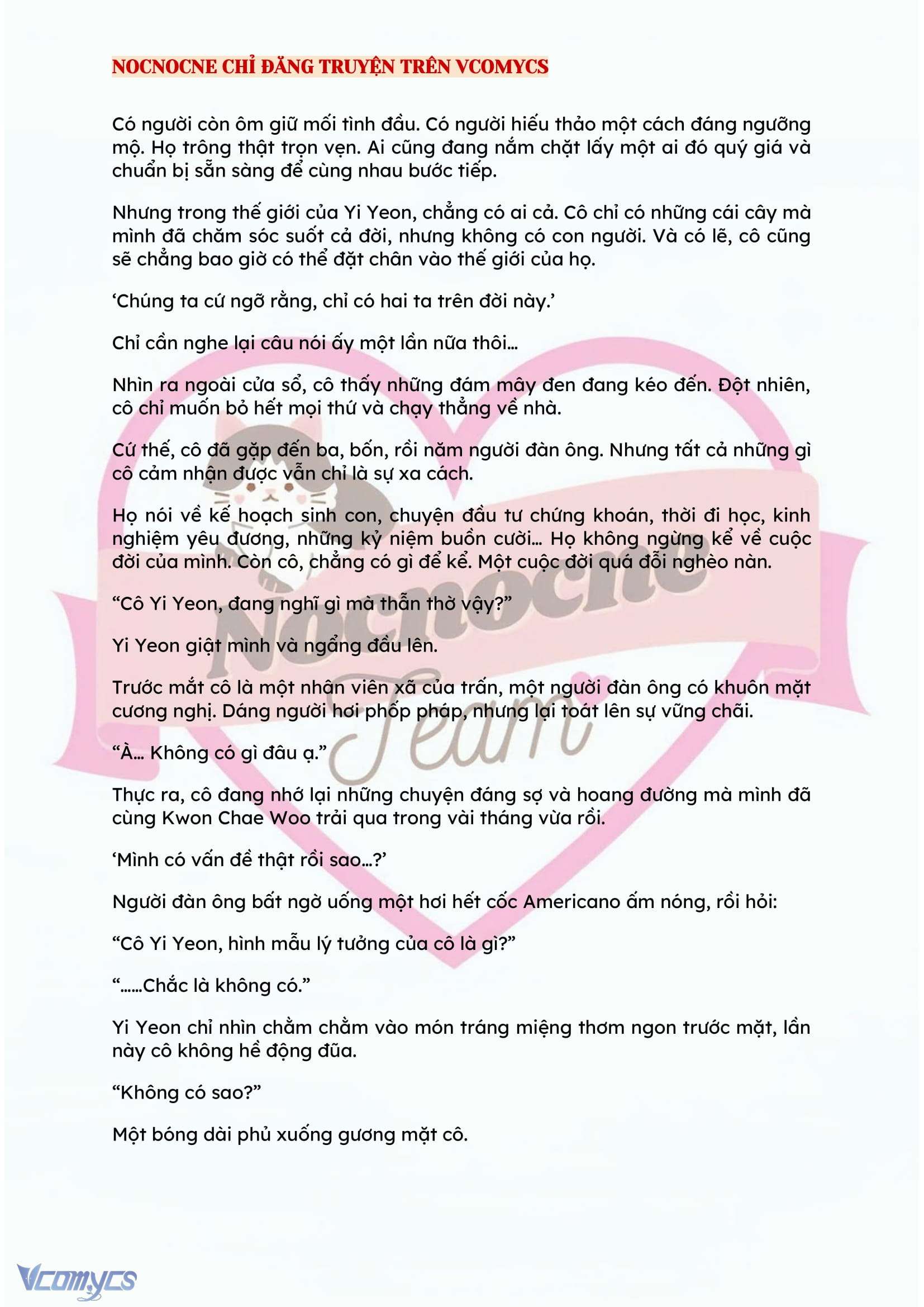 NOCNOCNE CHỈ ĐĂNG TRUYỆN TRÊN VCOMYCS

Có người còn ôm giữ mối tình đầu. Có người hiếu thảo một cách đáng ngưỡng mộ. Họ trông thật trọn vẹn. Ai cũng đang nắm chặt lấy một ai đó quý giá và chuẩn bị sẵn sàng để cùng nhau bước tiếp.

Nhưng trong thế giới của Yi Yeon, chẳng có ai cả. Cô chỉ có những cái cây mà mình đã chăm sóc suốt cả đời, nhưng không có con người. Và có lẽ, cô cũng sẽ chẳng bao giờ có thể đặt chân vào thế giới của họ.

‘Chúng ta cứ ngỡ rằng, chỉ có hai ta trên đời này.’

Chỉ cần nghe lại câu nói ấy một lần nữa thôi…

Nhìn ra ngoài cửa sổ, cô thấy những đám mây đen đang kéo đến. Đột nhiên, cô chỉ muốn bỏ hết mọi thứ và chạy thẳng về nhà.

Cứ thế, cô đã gặp đến ba, bốn, rồi năm người đàn ông. Nhưng tất cả những gì cô cảm nhận được vẫn chỉ là sự xa cách.

Họ nói về kế hoạch sinh con, chuyện đầu tư chứng khoán, thời đi học, kinh nghiệm yêu đương, những kỷ niệm buồn cười… Họ không ngừng kể về cuộc đời của mình. Còn cô, chẳng có gì để kể. Một cuộc đời quá đỗi nghèo nàn.

“Cô Yi Yeon, đang nghĩ gì mà thẫn thờ vậy?”

Yi Yeon giật mình và ngẩng đầu lên.

Trước mắt cô là một nhân viên xã của trấn, một người đàn ông có khuôn mặt cương nghị. Dáng người hơi phốp pháp, nhưng lại toát lên sự vững chãi.

“À… Không có gì đâu ạ.”

Thực ra, cô đang nhớ lại những chuyện đáng sợ và hoang đường mà mình đã cùng Kwon Chae Woo trải qua trong vài tháng vừa rồi.

‘Mình có vấn đề thật rồi sao…?’

Người đàn ông bất ngờ uống một hơi hết cốc Americano ấm nóng, rồi hỏi:

“Cô Yi Yeon, hình mẫu lý tưởng của cô là gì?”

“……Chắc là không có.”

Yi Yeon chỉ nhìn chằm chằm vào món tráng miệng thơm ngon trước mặt, lần này cô không hề động đũa.

“Không có sao?”

Một bóng dài phủ xuống gương mặt cô.

Nocnocne Team

Vcomycs